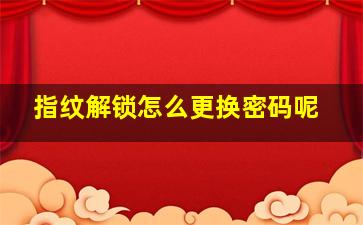 指纹解锁怎么更换密码呢